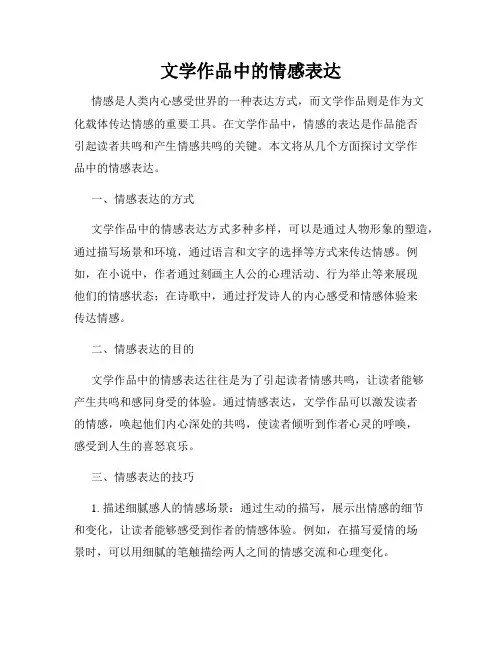 文学作品中的情感表达

情感是人类内心感受世界的一种表达方式，而文学作品则是作为文化载体传达情感的重要工具。在文学作品中，情感的表达是作品能否引起读者共鸣和产生情感共鸣的关键。本文将从几个方面探讨文学作品中的情感表达。

一、情感表达的方式

文学作品中的情感表达方式多种多样，可以是通过人物形象的塑造，通过描写场景和环境，通过语言和文字的选择等方式来传达情感。例如，在小说中，作者通过刻画主人公的心理活动、行为举止等来展现他们的情感状态；在诗歌中，通过抒发诗人的内心感受和情感体验来传达情感。

二、情感表达的目的

文学作品中的情感表达往往是为了引起读者情感共鸣，让读者能够产生共鸣和感同身受的体验。通过情感表达，文学作品可以激发读者的情感，唤起他们内心深处的共鸣，使读者倾听到作者心灵的呼唤，感受到人生的喜怒哀乐。

三、情感表达的技巧

1. 描述细腻感人的情感场景：通过生动的描写，展示出情感的细节和变化，让读者能够感受到作者的情感体验。例如，在描写爱情的场景时，可以用细腻的笔触描绘两人之间的情感交流和心理变化。